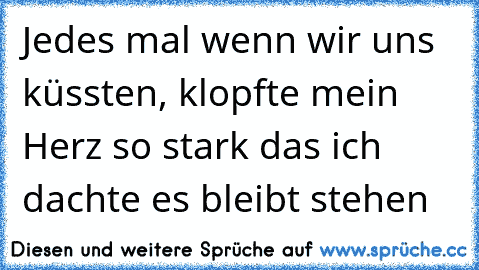 Jedes mal wenn wir uns küssten, klopfte mein Herz so stark das ich dachte es bleibt stehen

Diesen und weitere Sprüche auf www.sprüche.cc